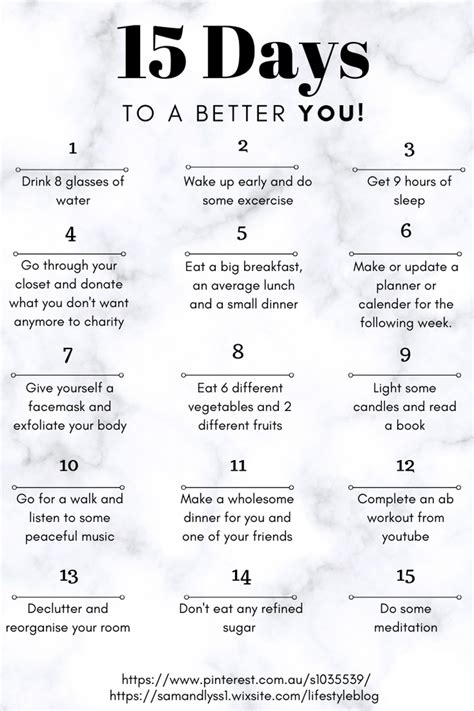 15 Days

TO A BETTER YOU!

1

Drink 8 glasses of water

2

Wake up early and do some excercise

3

Get 9 hours of sleep

4

Go through your closet and donate what you don't want anymore to charity

5

Eat a big breakfast, an average lunch and a small dinner

6

Make or update a planner or calender for the following week.

7

Give yourself a facemask and exfoliate your body

8

Eat 6 different vegetables and 2 different fruits

9

Light some candles and read a book

10

Go for a walk and listen to some peaceful music

11

Make a wholesome dinner for you and one of your friends

12

Complete an ab workout from youtube

13

Declutter and reorganise your room

14

Don't eat any refined sugar

15

Do some meditation

https://www.pinterest.com.au/s1035539/
https://samandlyss1.wixsite.com/lifestyleblog